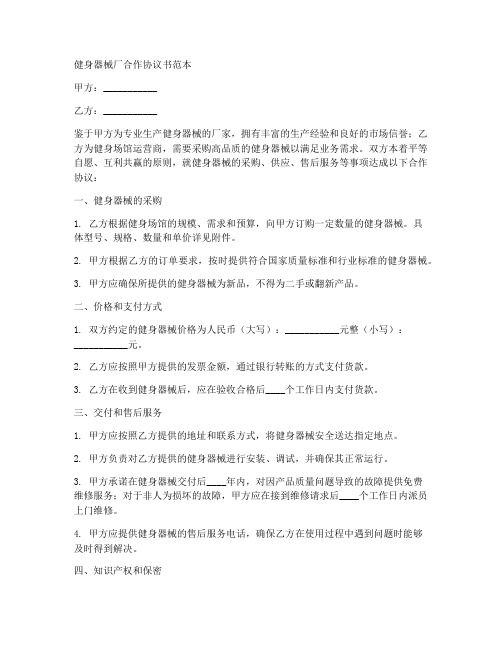 健身器械厂合作协议书范本

甲方：__________

乙方：__________

鉴于甲方为专业生产健身器械的厂家，拥有丰富的生产经验和良好的市场信誉；乙方为健身场馆运营商，需要采购高品质的健身器械以满足业务需求。双方本着平等自愿、互利共赢的原则，就健身器械的采购、供应、售后服务等事项达成以下合作协议：

一、健身器械的采购

1. 乙方根据健身场馆的规模、需求和预算，向甲方订购一定数量的健身器械。具体型号、规格、数量和单价详见附件。

2. 甲方根据乙方的订单要求，按时提供符合国家质量标准和行业标准的健身器械。

3. 甲方应确保所提供的健身器械为新品，不得为二手或翻新产品。

二、价格和支付方式

1. 双方约定的健身器械价格为人民币（大写）：__________元整（小写）：__________元。

2. 乙方应按照甲方提供的发票金额，通过银行转账的方式支付货款。

3. 乙方在收到健身器械后，应在验收合格后____个工作日内支付货款。

三、交付和售后服务

1. 甲方应按照乙方提供的地址和联系方式，将健身器械安全送达指定地点。

2. 甲方负责对乙方提供的健身器械进行安装、调试，并确保其正常运行。

3. 甲方承诺在健身器械交付后____年内，对因产品质量问题导致的故障提供免费维修服务；对于非人为损坏的故障，甲方应在接到维修请求后____个工作日内派员上门维修。

4. 甲方应提供健身器械的售后服务电话，确保乙方在使用过程中遇到问题时能够及时得到解决。

四、知识产权和保密